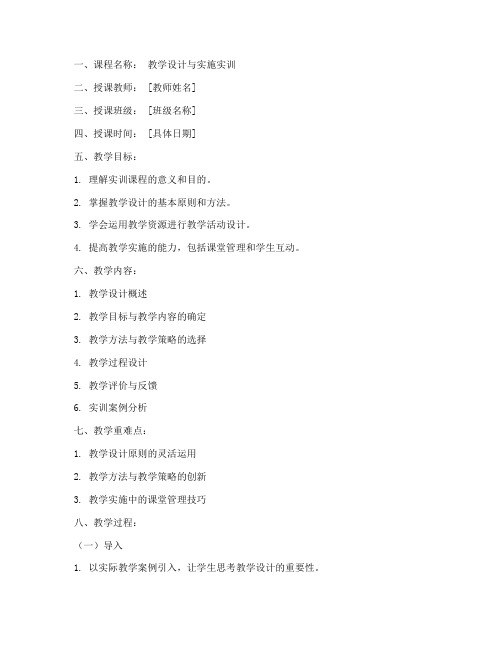 一、课程名称： 教学设计与实施实训

二、授课教师： [教师姓名]

三、授课班级： [班级名称]

四、授课时间： [具体日期]

五、教学目标：

1. 理解实训课程的意义和目的。

2. 掌握教学设计的基本原则和方法。

3. 学会运用教学资源进行教学活动设计。

4. 提高教学实施的能力，包括课堂管理和学生互动。

六、教学内容：

1. 教学设计概述

2. 教学目标与教学内容的确定

3. 教学方法与教学策略的选择

4. 教学过程设计

5. 教学评价与反馈

6. 实训案例分析

七、教学重难点：

1. 教学设计原则的灵活运用

2. 教学方法与教学策略的创新

3. 教学实施中的课堂管理技巧

八、教学过程：

（一）导入

1. 以实际教学案例引入，让学生思考教学设计的重要性。